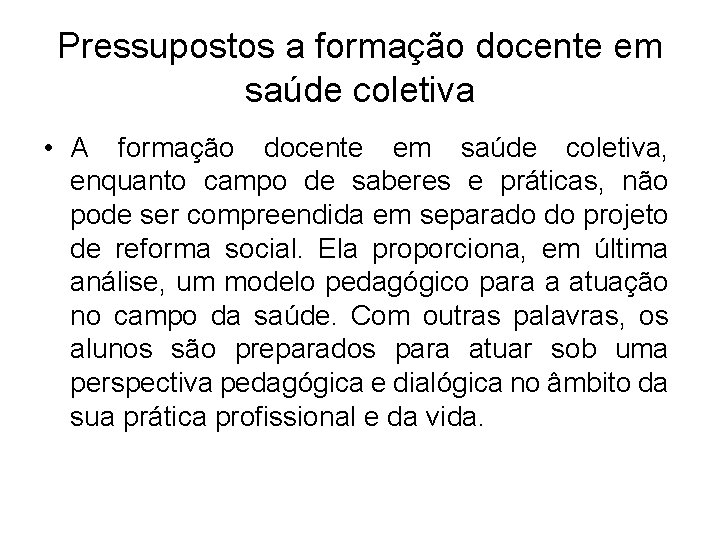 Pressupostos a formação docente em saúde coletiva

• A formação docente em saúde coletiva, enquanto campo de saberes e práticas, não pode ser compreendida em separado do projeto de reforma social. Ela proporciona, em última análise, um modelo pedagógico para a atuação no campo da saúde. Com outras palavras, os alunos são preparados para atuar sob uma perspectiva pedagógica e dialógica no âmbito da sua prática profissional e da vida.